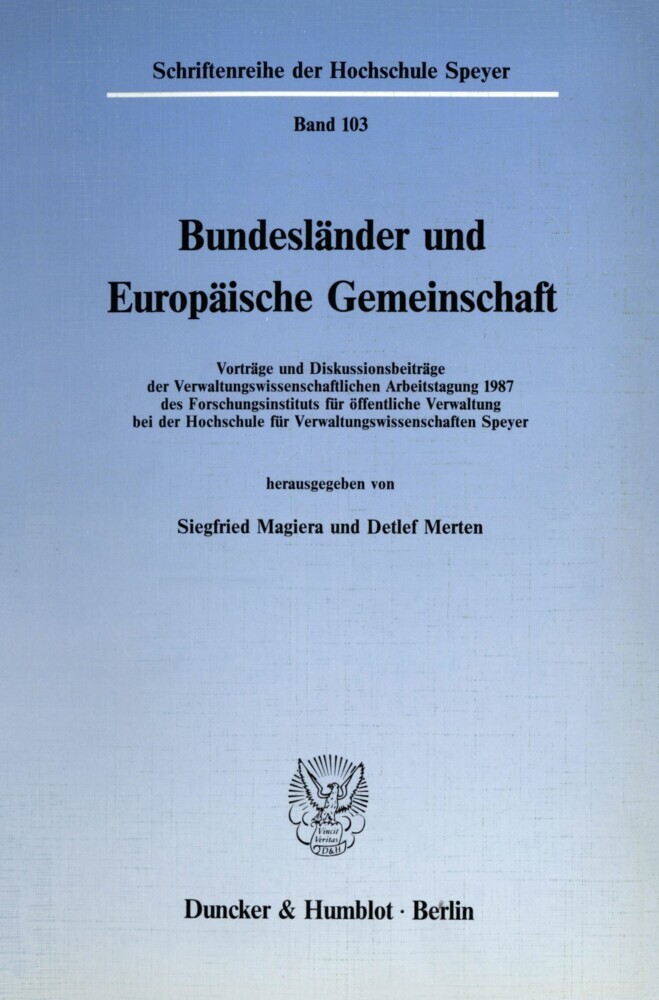 Schriftenreihe der Hochschule Speyer

Band 103

Bundesländer und Europäische Gemeinschaft

Vorträge und Diskussionsbeiträge der Verwaltungswissenschaftlichen Arbeitstagung 1987 des Forschungsinstituts für öffentliche Verwaltung bei der Hochschule für Verwaltungswissenschaften Speyer

herausgegeben von

Siegfried Magiera und Detlef Merten

Vincit Veritas D&H

Duncker & Humblot · Berlin